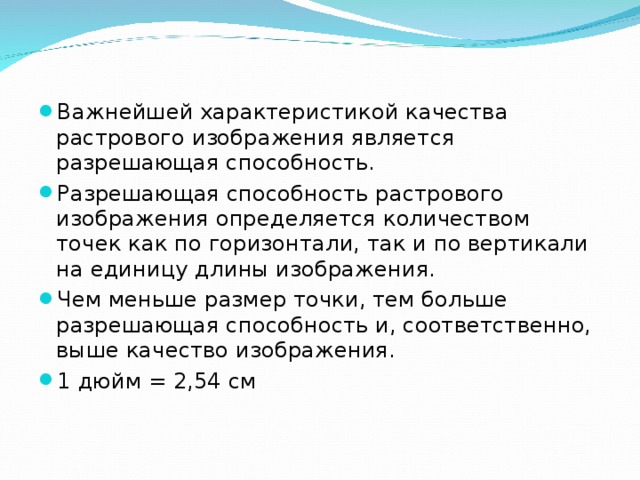 Важнейшей характеристикой качества растрового изображения является разрешающая способность.

Разрешающая способность растрового изображения определяется количеством точек как по горизонтали, так и по вертикали на единицу длины изображения.

Чем меньше размер точки, тем больше разрешающая способность и, соответственно, выше качество изображения.

1 дюйм = 2,54 см